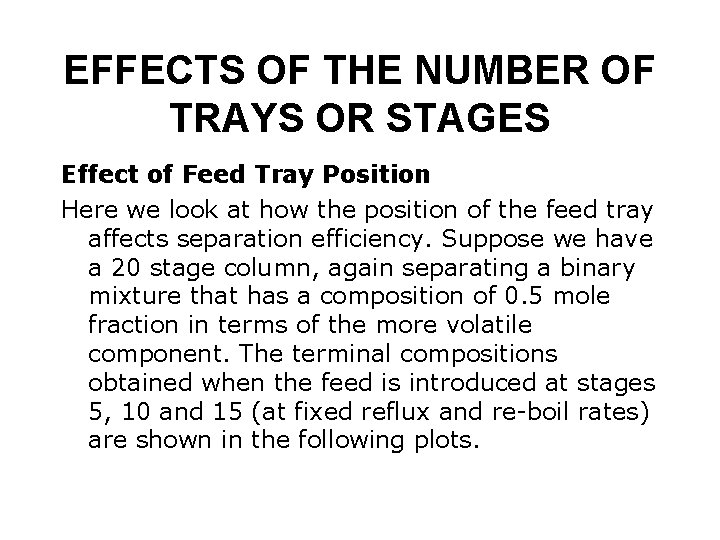 EFFECTS OF THE NUMBER OF TRAYS OR STAGES

Effect of Feed Tray Position

Here we look at how the position of the feed tray affects separation efficiency. Suppose we have a 20 stage column, again separating a binary mixture that has a composition of 0.5 mole fraction in terms of the more volatile component. The terminal compositions obtained when the feed is introduced at stages 5, 10 and 15 (at fixed reflux and re-boil rates) are shown in the following plots.